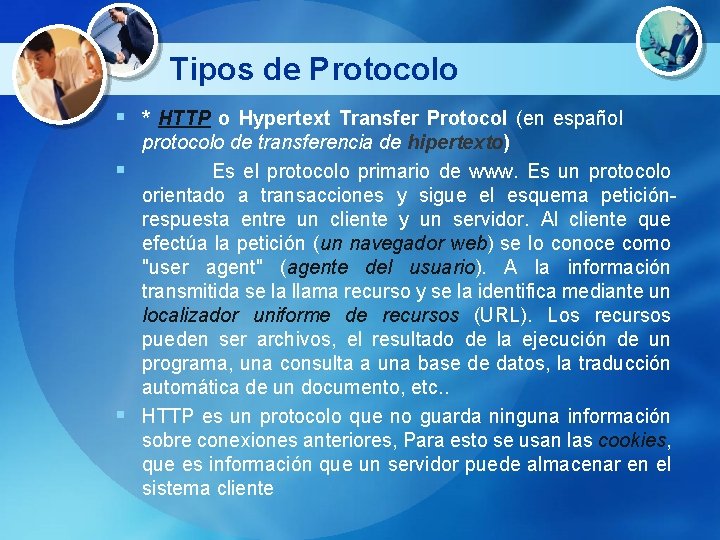 Tipos de Protocolo

* HTTP o Hypertext Transfer Protocol (en español protocolo de transferencia de hipertexto)

Es el protocolo primario de www. Es un protocolo orientado a transacciones y sigue el esquema petición-respuesta entre un cliente y un servidor. Al cliente que efectúa la petición (un navegador web) se lo conoce como "user agent" (agente del usuario). A la información transmitida se la llama recurso y se la identifica mediante un localizador uniforme de recursos (URL). Los recursos pueden ser archivos, el resultado de la ejecución de un programa, una consulta a una base de datos, la traducción automática de un documento, etc..

HTTP es un protocolo que no guarda ninguna información sobre conexiones anteriores, Para esto se usan las cookies, que es información que un servidor puede almacenar en el sistema cliente